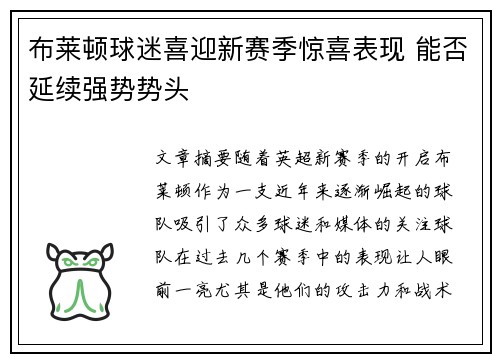 布莱顿球迷喜迎新赛季惊喜表现 能否延续强势势头

文章摘要随着英超新赛季的开启布莱顿作为一支近年来逐渐崛起的球队吸引了众多球迷和媒体的关注球队在过去几个赛季中的表现让人眼前一亮尤其是他们的攻击力和战术